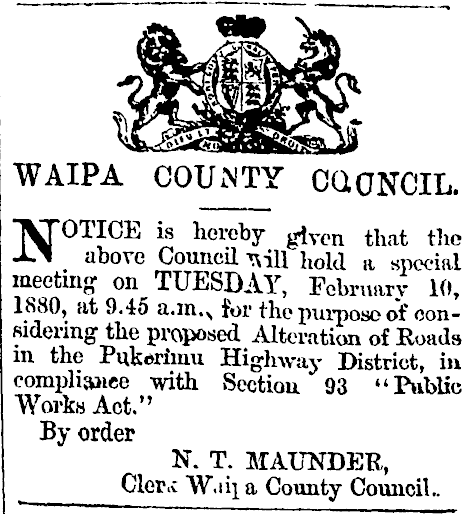 DIEU ET MON DROIT

WAIPA COUNTY COUNCIL.

NOTICE is hereby given that the above Council will hold a special meeting on TUESDAY, February 10, 1880, at 9.45 a.m., for the purpose of considering the proposed Alteration of Roads in the Pukerimu Highway District, in compliance with Section 93 "Public Works Act."

By order

N. T. MAUNDER,
Clerk Waipa County Council.